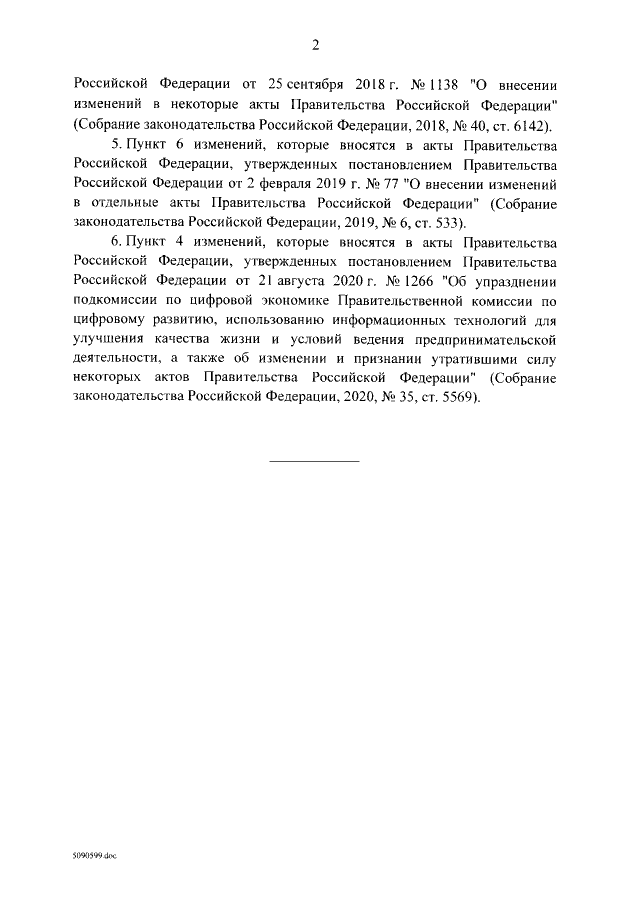 2

Российской Федерации от 25 сентября 2018 г. № 1138 "О внесении изменений в некоторые акты Правительства Российской Федерации" (Собрание законодательства Российской Федерации, 2018, № 40, ст. 6142).

5. Пункт 6 изменений, которые вносятся в акты Правительства Российской Федерации, утвержденных постановлением Правительства Российской Федерации от 2 февраля 2019 г. № 77 "О внесении изменений в отдельные акты Правительства Российской Федерации" (Собрание законодательства Российской Федерации, 2019, № 6, ст. 533).

6. Пункт 4 изменений, которые вносятся в акты Правительства Российской Федерации, утвержденных постановлением Правительства Российской Федерации от 21 августа 2020 г. № 1266 "Об упразднении подкомиссии по цифровой экономике Правительственной комиссии по цифровому развитию, использованию информационных технологий для улучшения качества жизни и условий ведения предпринимательской деятельности, а также об изменении и признании утратившими силу некоторых актов Правительства Российской Федерации" (Собрание законодательства Российской Федерации, 2020, № 35, ст. 5569).

5090599.doc